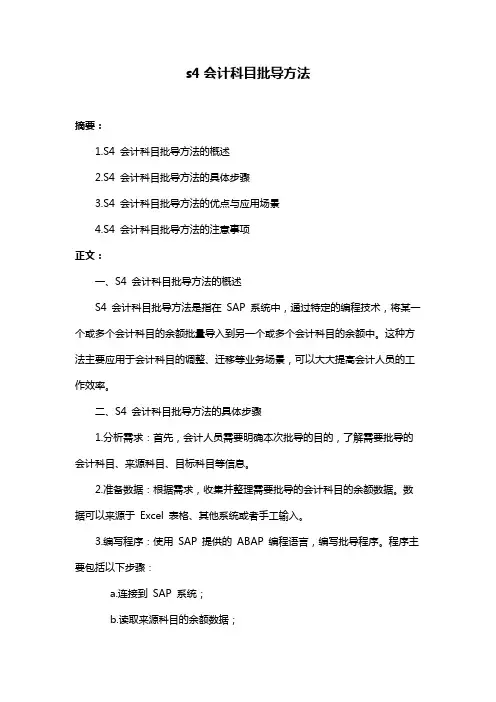 s4 会计科目批导方法

摘要：

1.S4 会计科目批导方法的概述

2.S4 会计科目批导方法的具体步骤

3.S4 会计科目批导方法的优点与应用场景

4.S4 会计科目批导方法的注意事项

正文：

一、S4 会计科目批导方法的概述

S4 会计科目批导方法是指在 SAP 系统中，通过特定的编程技术，将某一个或多个会计科目的余额批量导入到另一个或多个会计科目的余额中。这种方法主要应用于会计科目的调整、迁移等业务场景，可以大大提高会计人员的工作效率。

二、S4 会计科目批导方法的具体步骤

1.分析需求：首先，会计人员需要明确本次批导的目的，了解需要批导的会计科目、来源科目、目标科目等信息。

2.准备数据：根据需求，收集并整理需要批导的会计科目的余额数据。数据可以来源于 Excel 表格、其他系统或者手工输入。

3.编写程序：使用 SAP 提供的 ABAP 编程语言，编写批导程序。程序主要包括以下步骤：

a.连接到 SAP 系统；

b.读取来源科目的余额数据；